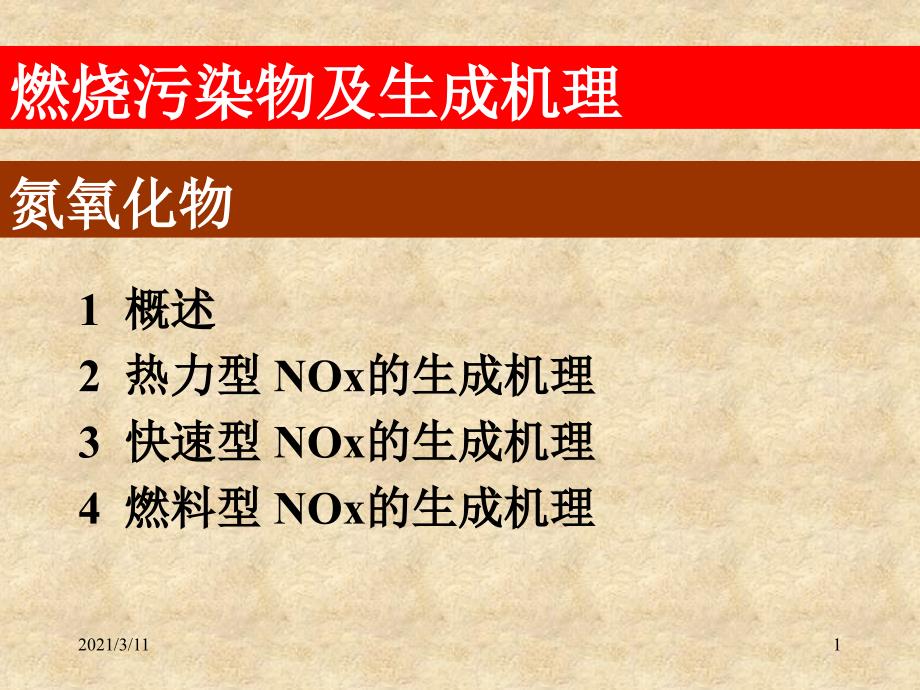 燃烧污染物及生成机理

氮氧化物

1 概述
2 热力型 NOx的生成机理
3 快速型 NOx的生成机理
4 燃料型 NOx的生成机理

2021/3/11

1